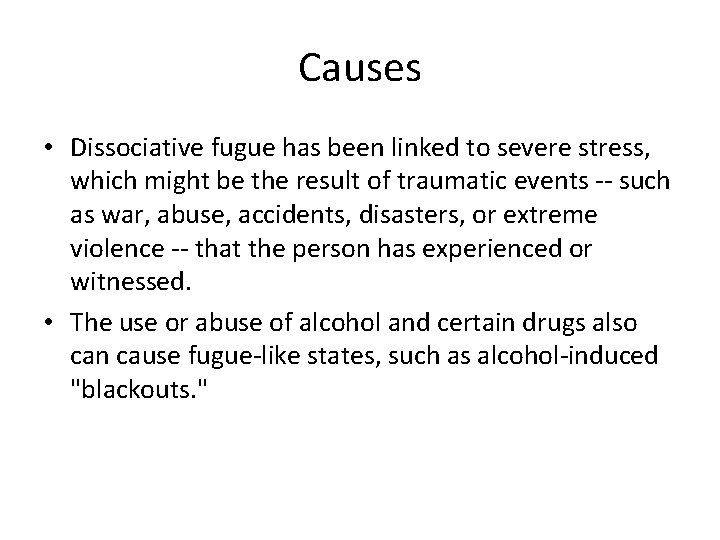 Causes

• Dissociative fugue has been linked to severe stress, which might be the result of traumatic events -- such as war, abuse, accidents, disasters, or extreme violence -- that the person has experienced or witnessed.

• The use or abuse of alcohol and certain drugs also can cause fugue-like states, such as alcohol-induced "blackouts."